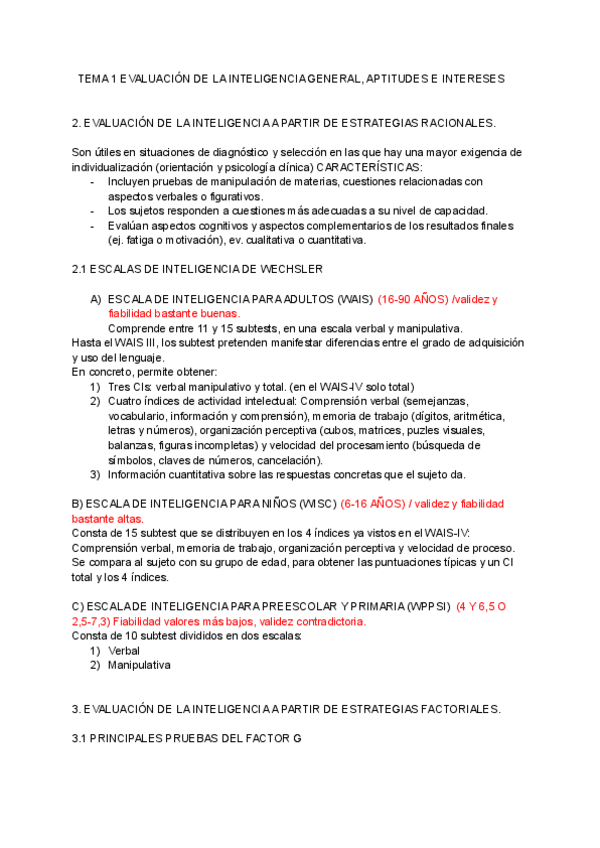 TEMA 1 EVALUACIÓN DE LA INTELIGENCIA GENERAL, APTITUDES E INTERESES

2. EVALUACIÓN DE LA INTELIGENCIA A PARTIR DE ESTRATEGIAS RACIONALES.

Son útiles en situaciones de diagnóstico y selección en las que hay una mayor exigencia de individualización (orientación y psicología clínica) CARACTERÍSTICAS:
- Incluyen pruebas de manipulación de materias, cuestiones relacionadas con aspectos verbales o figurativos.
- Los sujetos responden a cuestiones más adecuadas a su nivel de capacidad.
- Evalúan aspectos cognitivos y aspectos complementarios de los resultados finales (ej. fatiga o motivación), ev. cualitativa o cuantitativa.

2.1 ESCALAS DE INTELIGENCIA DE WECHSLER

A) ESCALA DE INTELIGENCIA PARA ADULTOS (WAIS) (16-90 AÑOS) /validez y fiabilidad bastante buenas.
Comprende entre 11 y 15 subtests, en una escala verbal y manipulativa.
Hasta el WAIS III, los subtest pretenden manifestar diferencias entre el grado de adquisición y uso del lenguaje.
En concreto, permite obtener:
1) Tres CIs: verbal manipulativo y total. (en el WAIS-IV solo total)
2) Cuatro índices de actividad intelectual: Comprensión verbal (semejanzas, vocabulario, información y comprensión), memoria de trabajo (dígitos, aritmética, letras y números), organización perceptiva (cubos, matrices, puzles visuales, balanzas, figuras incompletas) y velocidad del procesamiento (búsqueda de símbolos, claves de números, cancelación).
3) Información cuantitativa sobre las respuestas concretas que el sujeto da.

B) ESCALA DE INTELIGENCIA PARA NIÑOS (WISC) (6-16 AÑOS) / validez y fiabilidad bastante altas.
Consta de 15 subtest que se distribuyen en los 4 índices ya vistos en el WAIS-IV: Comprensión verbal, memoria de trabajo, organización perceptiva y velocidad de proceso. Se compara al sujeto con su grupo de edad, para obtener las puntuaciones típicas y un CI total y los 4 índices.

C) ESCALA DE INTELIGENCIA PARA PREESCOLAR Y PRIMARIA (WPPSI) (4 Y 6,5 O 2,5-7,3) Fiabilidad valores más bajos, validez contradictoria.
Consta de 10 subtest divididos en dos escalas:
1) Verbal
2) Manipulativa

3. EVALUACIÓN DE LA INTELIGENCIA A PARTIR DE ESTRATEGIAS FACTORIALES.

3.1 PRINCIPALES PRUEBAS DEL FACTOR G